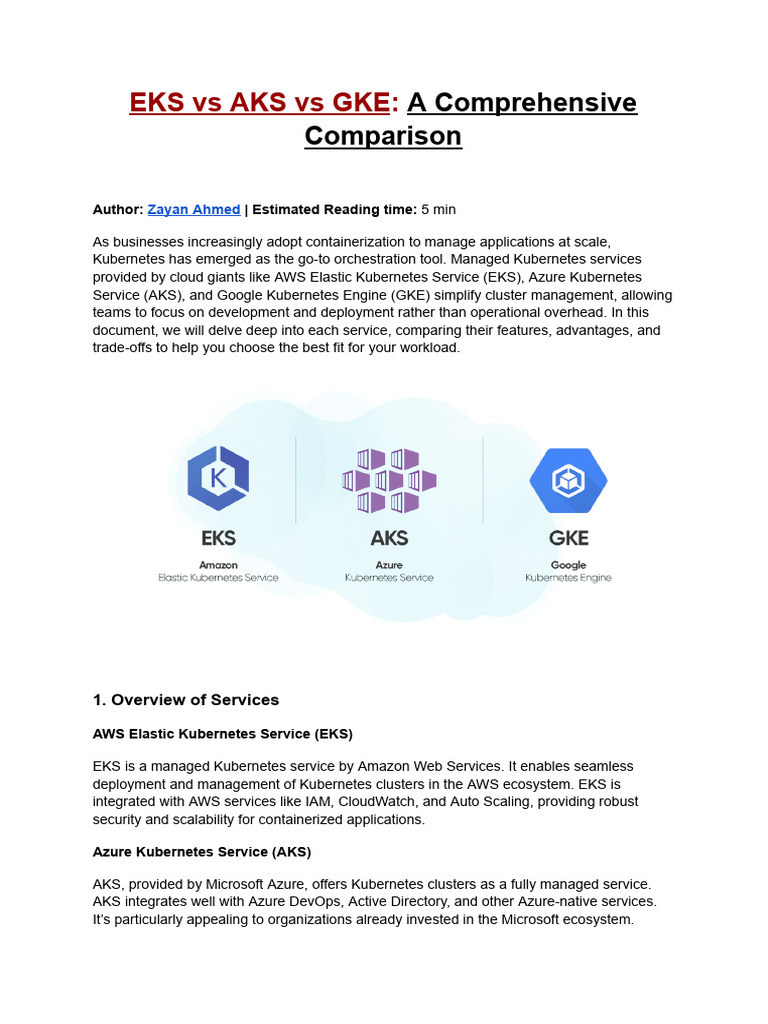 EKS vs AKS vs GKE: A Comprehensive Comparison

Author: Zayan Ahmed | Estimated Reading time: 5 min

As businesses increasingly adopt containerization to manage applications at scale, Kubernetes has emerged as the go-to orchestration tool. Managed Kubernetes services provided by cloud giants like AWS Elastic Kubernetes Service (EKS), Azure Kubernetes Service (AKS), and Google Kubernetes Engine (GKE) simplify cluster management, allowing teams to focus on development and deployment rather than operational overhead. In this document, we will delve deep into each service, comparing their features, advantages, and trade-offs to help you choose the best fit for your workload.

K

EKS
Amazon
Elastic Kubernetes Service

AKS
Azure
Kubernetes Service

GKE
Google
Kubernetes Engine

1. Overview of Services

AWS Elastic Kubernetes Service (EKS)

EKS is a managed Kubernetes service by Amazon Web Services. It enables seamless deployment and management of Kubernetes clusters in the AWS ecosystem. EKS is integrated with AWS services like IAM, CloudWatch, and Auto Scaling, providing robust security and scalability for containerized applications.

Azure Kubernetes Service (AKS)

AKS, provided by Microsoft Azure, offers Kubernetes clusters as a fully managed service. AKS integrates well with Azure DevOps, Active Directory, and other Azure-native services. It's particularly appealing to organizations already invested in the Microsoft ecosystem.